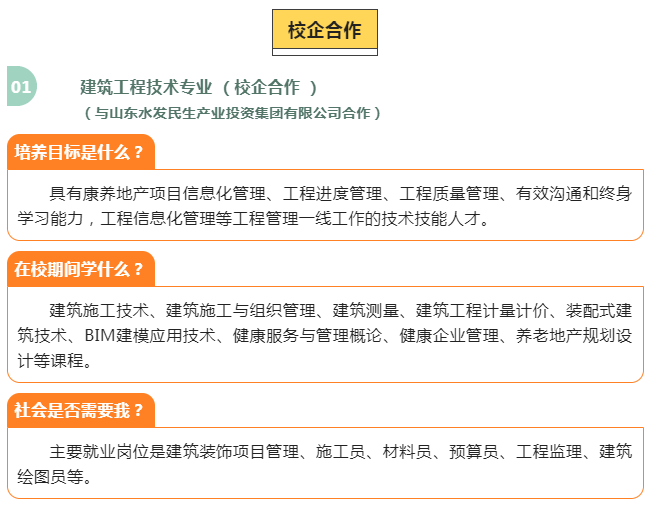 校企合作

01

建筑工程技术专业（校企合作）

（与山东水发民生产业投资集团有限公司合作）

培养目标是什么？

具有康养地产项目信息化管理、工程进度管理、工程质量管理、有效沟通和终身学习能力，工程信息化管理等工程管理一线工作的技术技能人才。

在校期间学什么？

建筑施工技术、建筑施工与组织管理、建筑测量、建筑工程计量计价、装配式建筑技术、BIM建模应用技术、健康服务与管理概论、健康企业管理、养老地产规划设计等课程。

社会是否需要我？

主要就业岗位是建筑装饰项目管理、施工员、材料员、预算员、工程监理、建筑绘图员等。